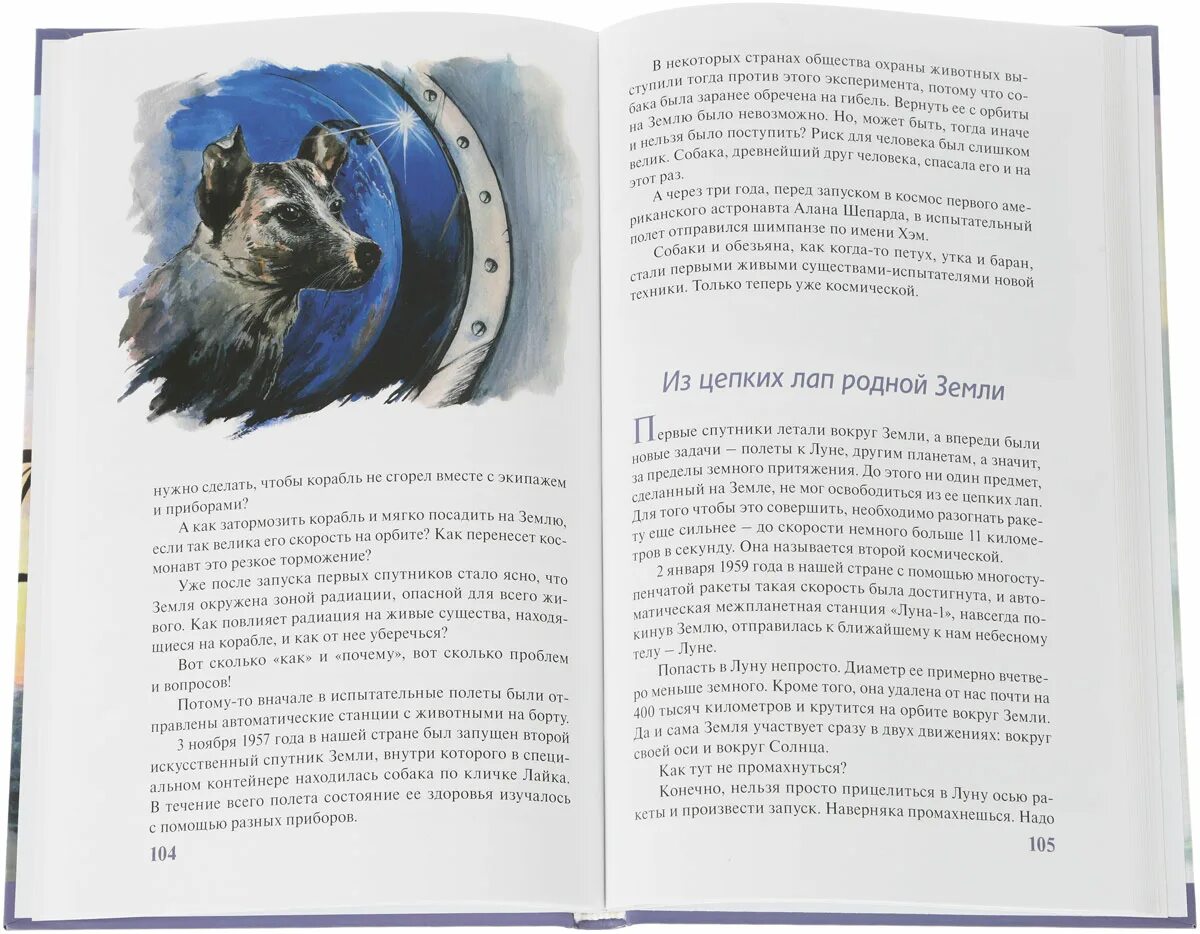 нужно сделать, чтобы корабль не сгорел вместе с экипажем и приборами?

А как затормозить корабль и мягко посадить на Землю, если так велика его скорость на орбите? Как перенесет космонавт это резкое торможение?

Уже после запуска первых спутников стало ясно, что Земля окружена зоной радиации, опасной для всего живого. Как повлияет радиация на живые существа, находящиеся на корабле, и как от нее уберечься?

Вот сколько «как» и «почему», вот сколько проблем и вопросов!

Потому-то вначале в испытательные полеты были отправлены автоматические станции с животными на борту.

3 ноября 1957 года в нашей стране был запущен второй искусственный спутник Земли, внутри которого в специальном контейнере находилась собака по кличке Лайка. В течение всего полета состояние ее здоровья изучалось с помощью разных приборов.

104

В некоторых странах общества охраны животных выступили тогда против этого эксперимента, потому что собака была заранее обречена на гибель. Вернуть ее с орбиты на Землю было невозможно. Но, может быть, тогда иначе и нельзя было поступить? Риск для человека был слишком велик. Собака, древнейший друг человека, спасала его и на этот раз.

А через три года, перед запуском в космос первого американского астронавта Алана Шепарда, в испытательный полет отправился шимпанзе по имени Хэм.

Собаки и обезьяна, как когда-то петух, утка и баран, стали первыми живыми существами-испытателями новой техники. Только теперь уже космической.

Из цепких лап родной Земли

Первые спутники летали вокруг Земли, а впереди были новые задачи – полеты к Луне, другим планетам, а значит, за пределы земного притяжения. До этого ни один предмет, сделанный на Земле, не мог освободиться из ее цепких лап. Для того чтобы это совершить, необходимо разогнать ракету еще сильнее – до скорости немного больше 11 километров в секунду. Она называется второй космической.

2 января 1959 года в нашей стране с помощью многоступенчатой ракеты такая скорость была достигнута, и автоматическая межпланетная станция «Луна-1», навсегда покинув Землю, отправилась к ближайшему к нам небесному телу – Луне.

Попасть в Луну непросто. Диаметр ее примерно вчетверо меньше земного. Кроме того, она удалена от нас почти на 400 тысяч километров и крутится на орбите вокруг Земли. Да и сама Земля участвует сразу в двух движениях: вокруг своей оси и вокруг Солнца.

Как тут не промахнуться?

Конечно, нельзя просто прицелиться в Луну осью ракеты и произвести запуск. Наверняка промахнешься. Надо

105